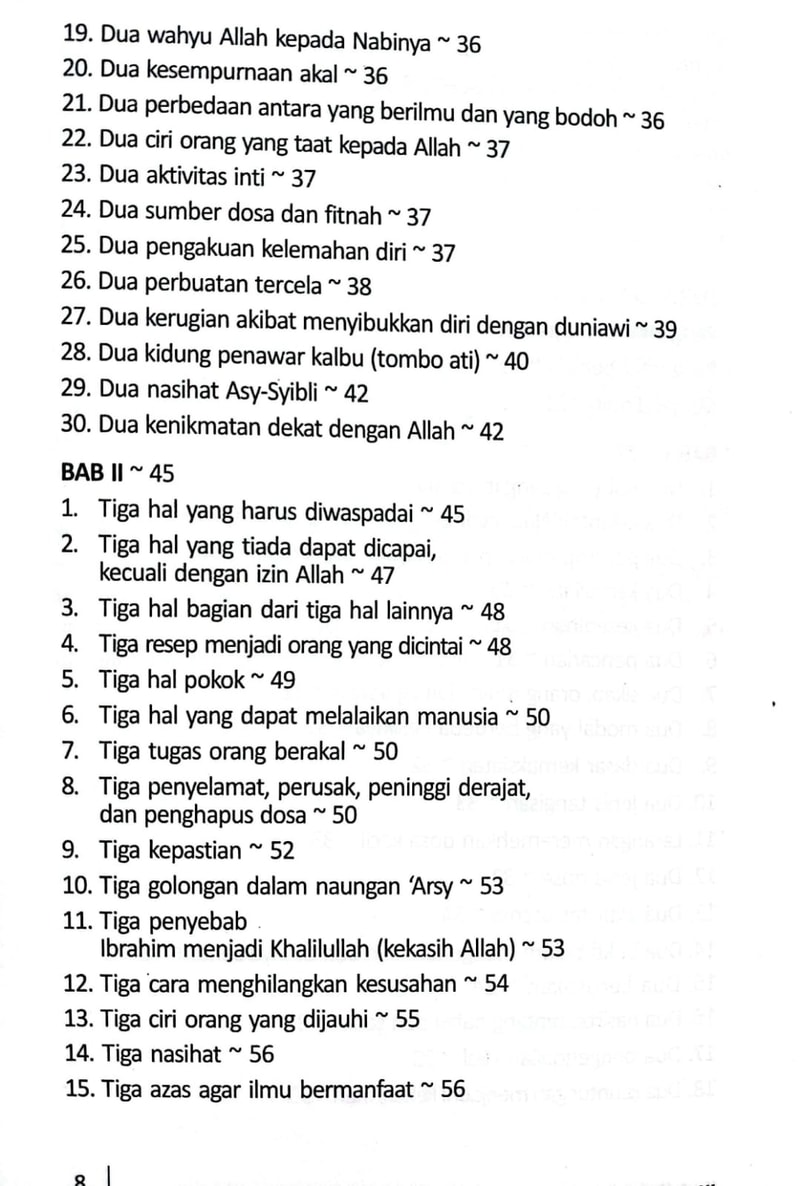 19. Dua wahyu Allah kepada Nabinya ~ 36
20. Dua kesempurnaan akal ~ 36
21. Dua perbedaan antara yang berilmu dan yang bodoh ~ 36
22. Dua ciri orang yang taat kepada Allah ~ 37
23. Dua aktivitas inti ~ 37
24. Dua sumber dosa dan fitnah ~ 37
25. Dua pengakuan kelemahan diri ~ 37
26. Dua perbuatan tercela ~ 38
27. Dua kerugian akibat menyibukkan diri dengan duniawi ~ 39
28. Dua kidung penawar kalbu (tombo ati) ~ 40
29. Dua nasihat Asy-Syibli ~ 42
30. Dua kenikmatan dekat dengan Allah ~ 42

BAB II ~ 45
1. Tiga hal yang harus diwaspadai ~ 45
2. Tiga hal yang tiada dapat dicapai, kecuali dengan izin Allah ~ 47
3. Tiga hal bagian dari tiga hal lainnya ~ 48
4. Tiga resep menjadi orang yang dicintai ~ 48
5. Tiga hal pokok ~ 49
6. Tiga hal yang dapat melalaikan manusia ~ 50
7. Tiga tugas orang berakal ~ 50
8. Tiga penyelamat, perusak, peninggi derajat, dan penghapus dosa ~ 50
9. Tiga kepastian ~ 52
10. Tiga golongan dalam naungan 'Arsy ~ 53
11. Tiga penyebab Ibrahim menjadi Khalilullah (kekasih Allah) ~ 53
12. Tiga cara menghilangkan kesusahan ~ 54
13. Tiga ciri orang yang dijauhi ~ 55
14. Tiga nasihat ~ 56
15. Tiga azas agar ilmu bermanfaat ~ 56

8